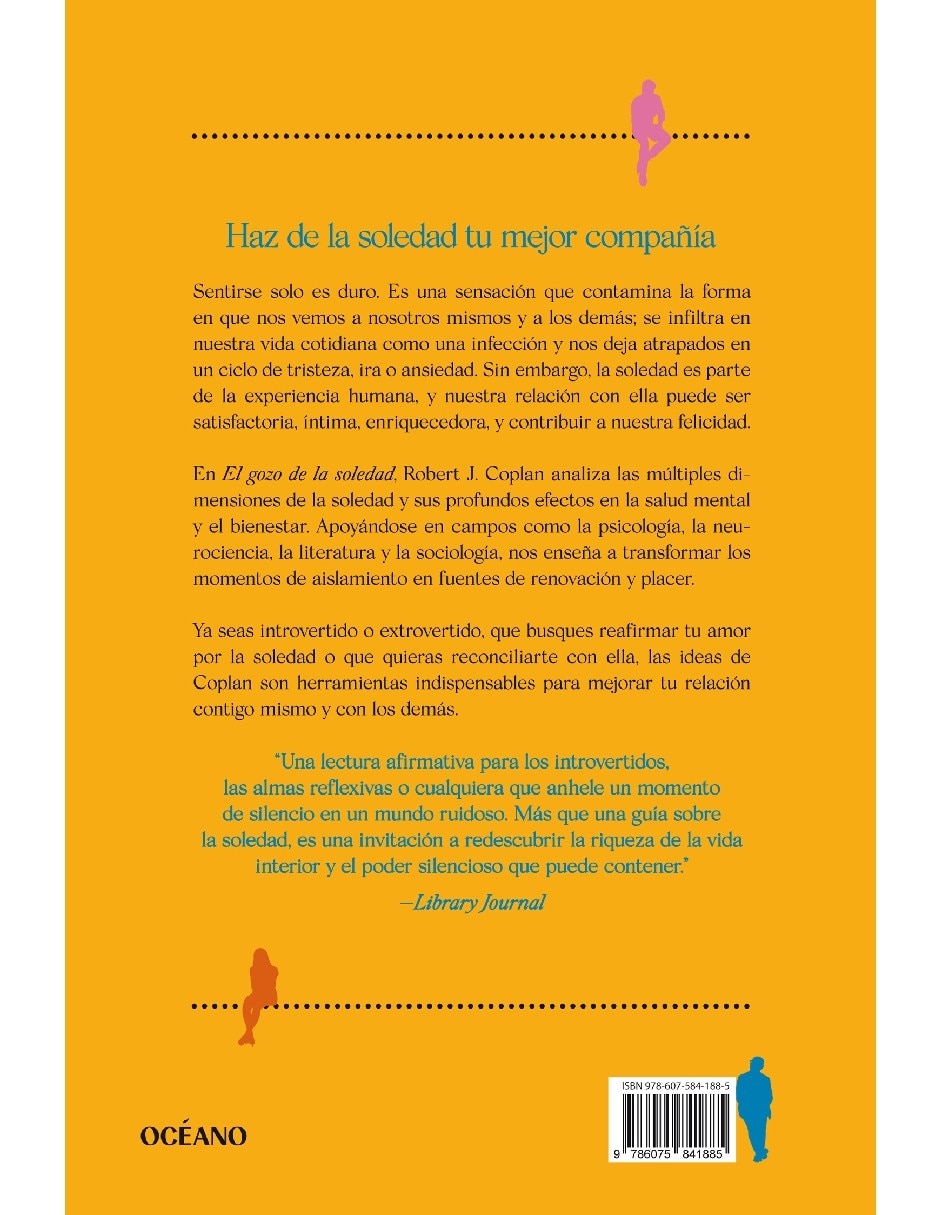 Haz de la soledad tu mejor compañía

Sentirse solo es duro. Es una sensación que contamina la forma en que nos vemos a nosotros mismos y a los demás; se infiltra en nuestra vida cotidiana como una infección y nos deja atrapados en un ciclo de tristeza, ira o ansiedad. Sin embargo, la soledad es parte de la experiencia humana, y nuestra relación con ella puede ser satisfactoria, íntima, enriquecedora, y contribuir a nuestra felicidad.

En El gozo de la soledad, Robert J. Coplan analiza las múltiples dimensiones de la soledad y sus profundos efectos en la salud mental y el bienestar. Apoyándose en campos como la psicología, la neurociencia, la literatura y la sociología, nos enseña a transformar los momentos de aislamiento en fuentes de renovación y placer.

Ya seas introvertido o extrovertido, que busques reafirmar tu amor por la soledad o que quieras reconciliarte con ella, las ideas de Coplan son herramientas indispensables para mejorar tu relación contigo mismo y con los demás.

"Una lectura afirmativa para los introvertidos, las almas reflexivas o cualquiera que anhele un momento de silencio en un mundo ruidoso. Más que una guía sobre la soledad, es una invitación a redescubrir la riqueza de la vida interior y el poder silencioso que puede contener."

—Library Journal

OCÉANO

ISBN 978-607-584-188-5

9 786075 841885